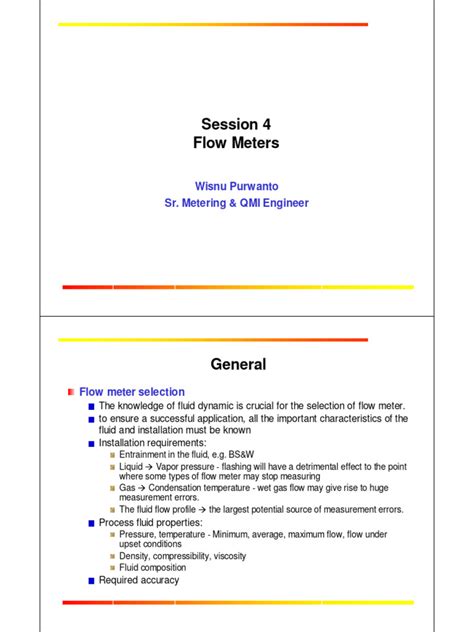 Session 4
Flow Meters

Wisnu Purwanto
Sr. Metering & QMI Engineer

General

Flow meter selection

The knowledge of fluid dynamic is crucial for the selection of flow meter.

to ensure a successful application, all the important characteristics of the fluid and installation must be known

Installation requirements:

Entrainment in the fluid, e.g. BS&W

Liquid → Vapor pressure - flashing will have a detrimental effect to the point where some types of flow meter may stop measuring

Gas → Condensation temperature - wet gas flow may give rise to huge measurement errors.

The fluid flow profile → the largest potential source of measurement errors.

Process fluid properties:

Pressure, temperature - Minimum, average, maximum flow, flow under upset conditions

Density, compressibility, viscosity

Fluid composition

Required accuracy